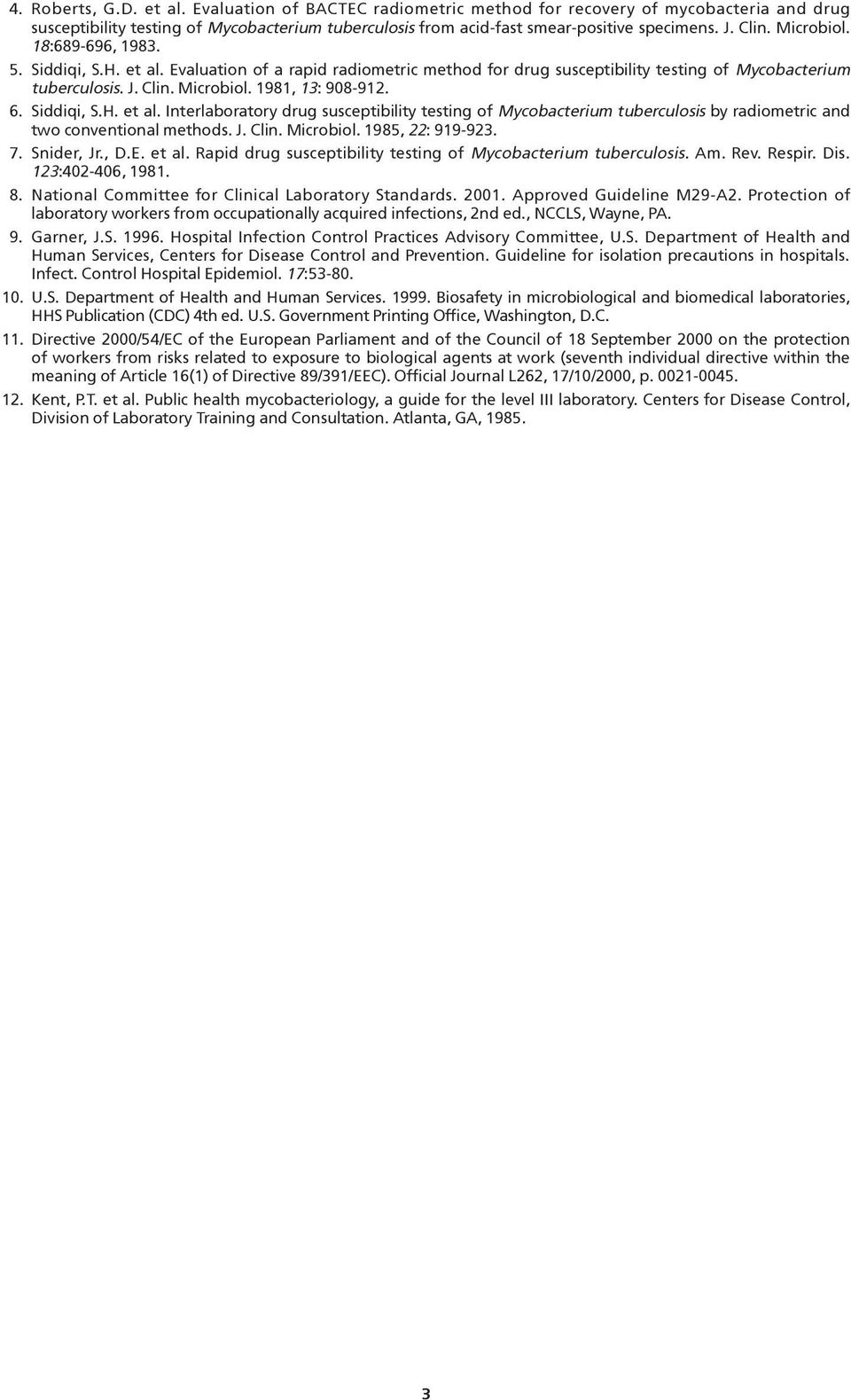 4. Roberts, G.D. et al. Evaluation of BACTEC radiometric method for recovery of mycobacteria and drug susceptibility testing of Mycobacterium tuberculosis from acid-fast smear-positive specimens. J. Clin. Microbiol. 18:689-696, 1983.

5. Siddiqi, S.H. et al. Evaluation of a rapid radiometric method for drug susceptibility testing of Mycobacterium tuberculosis. J. Clin. Microbiol. 1981, 13: 908-912.

6. Siddiqi, S.H. et al. Interlaboratory drug susceptibility testing of Mycobacterium tuberculosis by radiometric and two conventional methods. J. Clin. Microbiol. 1985, 22: 919-923.

7. Snider, Jr., D.E. et al. Rapid drug susceptibility testing of Mycobacterium tuberculosis. Am. Rev. Respir. Dis. 123:402-406, 1981.

8. National Committee for Clinical Laboratory Standards. 2001. Approved Guideline M29-A2. Protection of laboratory workers from occupationally acquired infections, 2nd ed., NCCLS, Wayne, PA.

9. Garner, J.S. 1996. Hospital Infection Control Practices Advisory Committee, U.S. Department of Health and Human Services, Centers for Disease Control and Prevention. Guideline for isolation precautions in hospitals. Infect. Control Hospital Epidemiol. 17:53-80.

10. U.S. Department of Health and Human Services. 1999. Biosafety in microbiological and biomedical laboratories, HHS Publication (CDC) 4th ed. U.S. Government Printing Office, Washington, D.C.

11. Directive 2000/54/EC of the European Parliament and of the Council of 18 September 2000 on the protection of workers from risks related to exposure to biological agents at work (seventh individual directive within the meaning of Article 16(1) of Directive 89/391/EEC). Official Journal L262, 17/10/2000, p. 0021-0045.

12. Kent, P.T. et al. Public health mycobacteriology, a guide for the level III laboratory. Centers for Disease Control, Division of Laboratory Training and Consultation. Atlanta, GA, 1985.

3